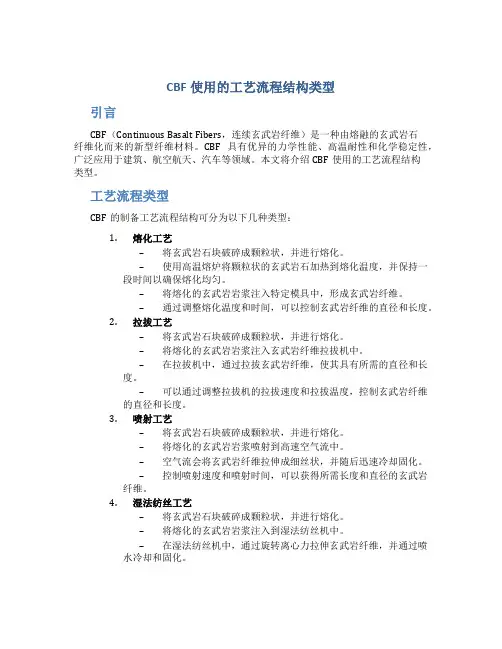 CBF 使用的工艺流程结构类型

引言

CBF（Continuous Basalt Fibers，连续玄武岩纤维）是一种由熔融的玄武岩石纤维化而来的新型纤维材料。CBF 具有优异的力学性能、高温耐性和化学稳定性，广泛应用于建筑、航空航天、汽车等领域。本文将介绍 CBF 使用的工艺流程结构类型。

工艺流程类型

CBF 的制备工艺流程结构可分为以下几种类型：

1. 熔化工艺
– 将玄武岩石块破碎成颗粒状，并进行熔化。
– 使用高温熔炉将颗粒状的玄武岩石加热到熔化温度，并保持一段时间以确保熔化均匀。
– 将熔化的玄武岩岩浆注入特定模具中，形成玄武岩纤维。
– 通过调整熔化温度和时间，可以控制玄武岩纤维的直径和长度。

2. 拉拔工艺
– 将玄武岩石块破碎成颗粒状，并进行熔化。
– 将熔化的玄武岩岩浆注入玄武岩纤维拉拔机中。
– 在拉拔机中，通过拉拔玄武岩纤维，使其具有所需的直径和长度。
– 可以通过调整拉拔机的拉拔速度和拉拔温度，控制玄武岩纤维的直径和长度。

3. 喷射工艺
– 将玄武岩石块破碎成颗粒状，并进行熔化。
– 将熔化的玄武岩岩浆喷射到高速空气流中。
– 空气流会将玄武岩纤维拉伸成细丝状，并随后迅速冷却固化。
– 控制喷射速度和喷射时间，可以获得所需长度和直径的玄武岩纤维。

4. 湿法纺丝工艺
– 将玄武岩石块破碎成颗粒状，并进行熔化。
– 将熔化的玄武岩岩浆注入到湿法纺丝机中。
– 在湿法纺丝机中，通过旋转离心力拉伸玄武岩纤维，并通过喷水冷却和固化。